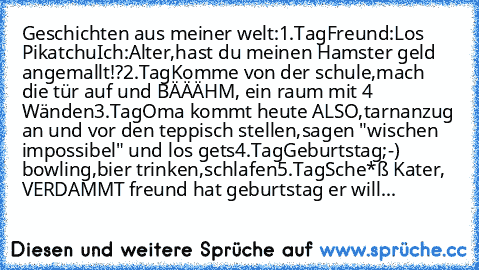 Geschichten aus meiner welt:1.TagFreund:Los PikatchuIch:Alter,hast du meinen Hamster geld angemallt!?2.TagKomme von der schule,mach die tür auf und BÄÄÄHM, ein raum mit 4 Wänden3.TagOma kommt heute ALSO,tarnanzug an und vor den teppisch stellen,sagen "wischen impossibel" und los gets4.TagGeburtstag;-) bowling,bier trinken,schlafen5.TagSche*ß Kater, VERDAMMT freund hat geburtstag er will...

Diesen und weitere Sprüche auf www.sprüche.cc